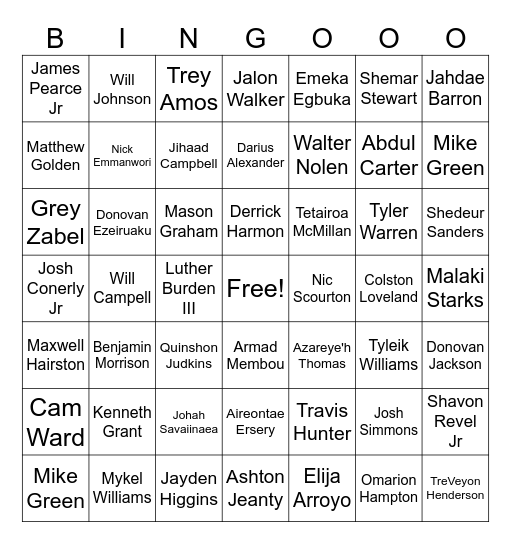 | B | I | N | G | O | O | O |
|---|---|---|---|---|---|---|
| James Pearce Jr | Will Johnson | Trey Amos | Jalon Walker | Emeka Egbuka | Shemar Stewart | Jahdae Barron |
| Matthew Golden | Nick Emmanwori | Jihaad Campbell | Darius Alexander | Walter Nolen | Abdul Carter | Mike Green |
| Grey Zabel | Donovan Ezeiruaku | Mason Graham | Derrick Harmon | Tetairoa McMillan | Tyler Warren | Shedeur Sanders |
| Josh Conerly Jr | Will Campell | Luther Burden III | Free! | Nic Scourton | Colston Loveland | Malaki Starks |
| Maxwell Hairston | Benjamin Morrison | Quinshon Judkins | Armad Membou | Azareye'h Thomas | Tyleik Williams | Donovan Jackson |
| Cam Ward | Kenneth Grant | Johah Savaiinaea | Aireontae Ersery | Travis Hunter | Josh Simmons | Shavon Revel Jr |
| Mike Green | Mykel Williams | Jayden Higgins | Ashton Jeanty | Elija Arroyo | Omarion Hampton | TreVeyon Henderson |